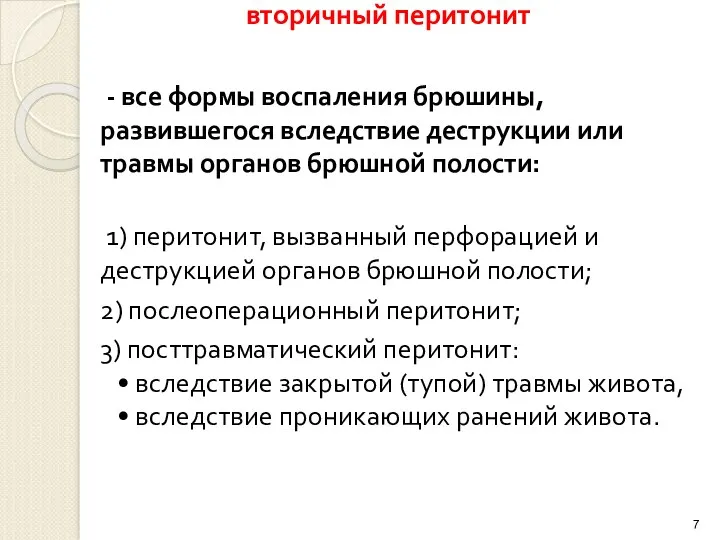 вторичный перитонит

- все формы воспаления брюшины, развившегося вследствие деструкции или травмы органов брюшной полости:

1) перитонит, вызванный перфорацией и деструкцией органов брюшной полости;

2) послеоперационный перитонит;

3) посттравматический перитонит:
• вследствие закрытой (тупой) травмы живота,
• вследствие проникающих ранений живота.

7